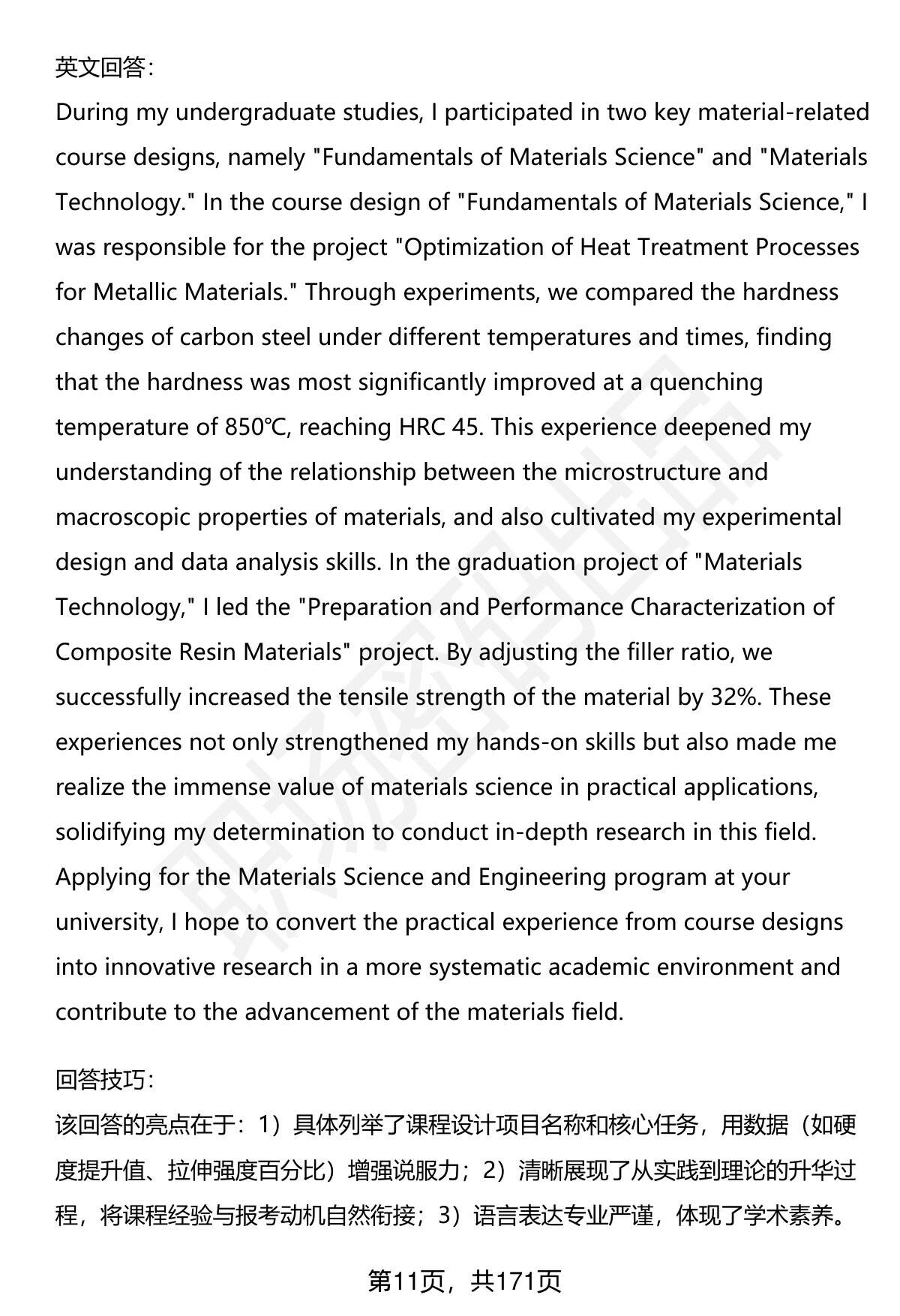 英文回答：

During my undergraduate studies, I participated in two key material-related course designs, namely "Fundamentals of Materials Science" and "Materials Technology." In the course design of "Fundamentals of Materials Science," I was responsible for the project "Optimization of Heat Treatment Processes for Metallic Materials." Through experiments, we compared the hardness changes of carbon steel under different temperatures and times, finding that the hardness was most significantly improved at a quenching temperature of 850℃, reaching HRC 45. This experience deepened my understanding of the relationship between the microstructure and macroscopic properties of materials, and also cultivated my experimental design and data analysis skills. In the graduation project of "Materials Technology," I led the "Preparation and Performance Characterization of Composite Resin Materials" project. By adjusting the filler ratio, we successfully increased the tensile strength of the material by 32%. These experiences not only strengthened my hands-on skills but also made me realize the immense value of materials science in practical applications, solidifying my determination to conduct in-depth research in this field. Applying for the Materials Science and Engineering program at your university, I hope to convert the practical experience from course designs into innovative research in a more systematic academic environment and contribute to the advancement of the materials field.

回答技巧：

该回答的亮点在于：1）具体列举了课程设计项目名称和核心任务，用数据（如硬度提升值、拉伸强度百分比）增强说服力；2）清晰展现了从实践到理论的升华过程，将课程经验与报考动机自然衔接；3）语言表达专业严谨，体现了学术素养。

第11页，共171页